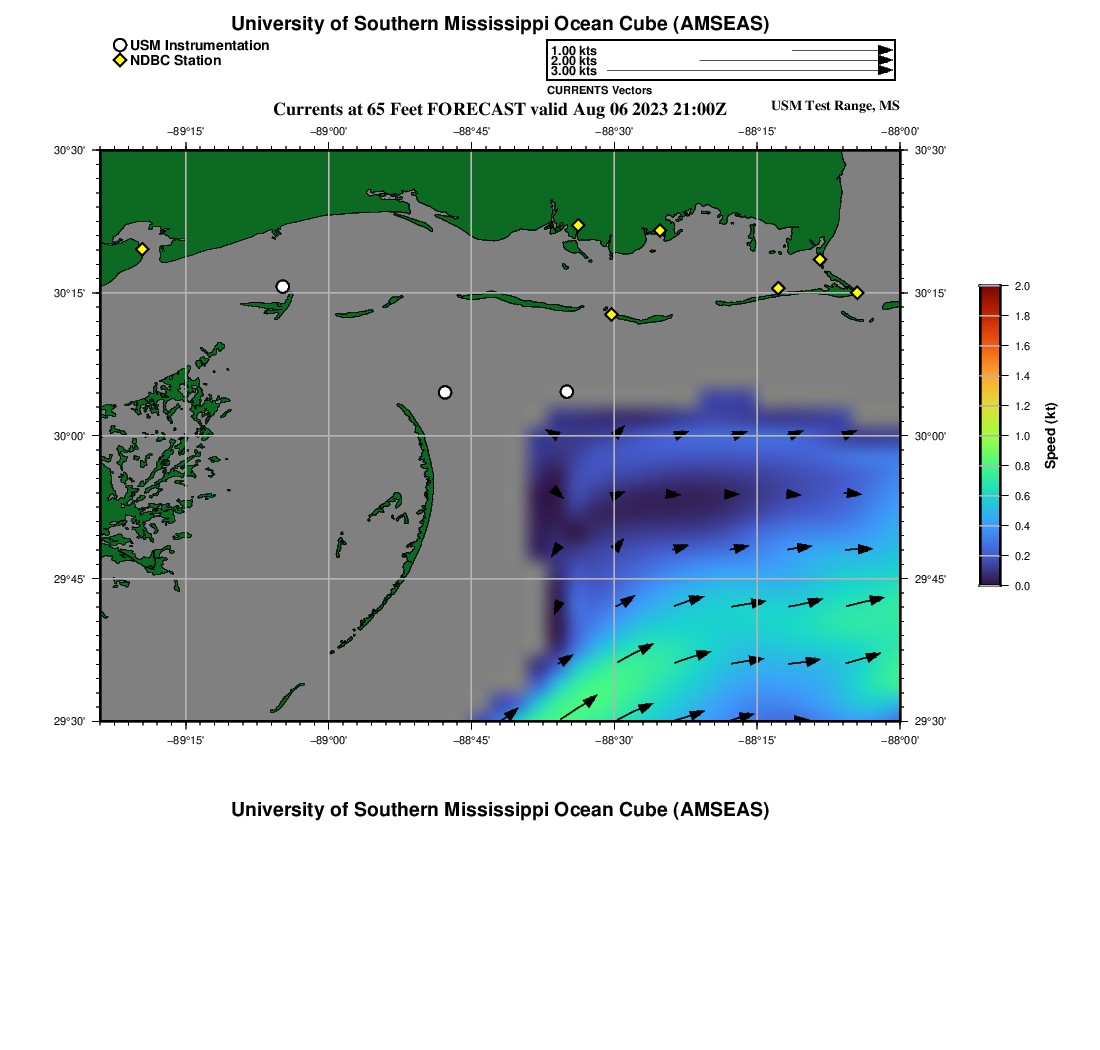 University of Southern Mississippi Ocean Cube (AMSEAS)

USM Instrumentation
NDBC Station

1.00 kts
2.00 kts
3.00 kts
CURRENTS Vectors

Currents at 65 Feet FORECAST valid Aug 06 2023 21:00Z

USM Test Range, MS

−89°15' −89°00' −88°45' −88°30' −88°15' −88°00'

30°30' 30°15' 30°00' 29°45' 29°30'

30°30' 30°15' 30°00' 29°45' 29°30'

−89°15' −89°00' −88°45' −88°30' −88°15' −88°00'

2.0 1.8 1.6 1.4 1.2 1.0 0.8 0.6 0.4 0.2 0.0

Speed (kt)

University of Southern Mississippi Ocean Cube (AMSEAS)